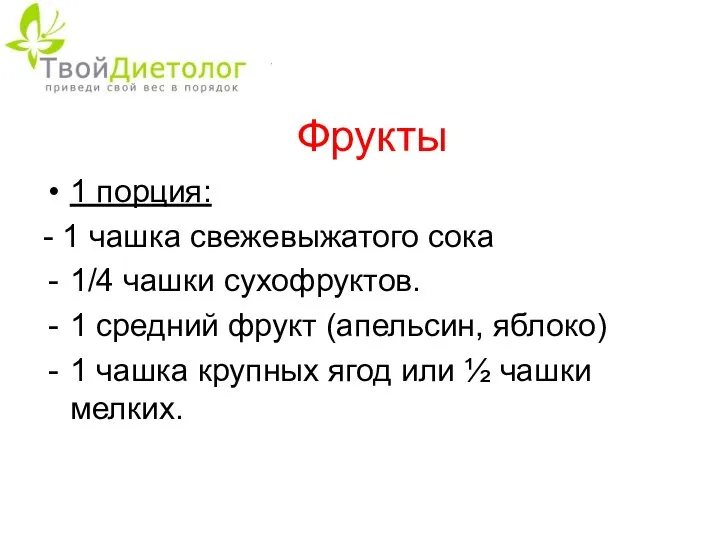 ТвойДиетолог
приведи свой вес в порядок

Фрукты

• 1 порция:
- 1 чашка свежевыжатого сока
- 1/4 чашки сухофруктов.
- 1 средний фрукт (апельсин, яблоко)
- 1 чашка крупных ягод или ½ чашки мелких.